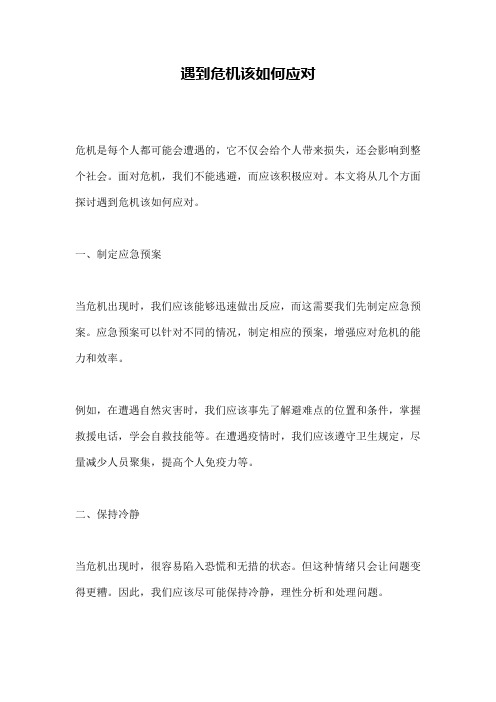 遇到危机该如何应对

危机是每个人都可能会遭遇的，它不仅会给个人带来损失，还会影响到整个社会。面对危机，我们不能逃避，而应该积极应对。本文将从几个方面探讨遇到危机该如何应对。

一、制定应急预案

当危机出现时，我们应该能够迅速做出反应，而这需要我们先制定应急预案。应急预案可以针对不同的情况，制定相应的预案，增强应对危机的能力和效率。

例如，在遭遇自然灾害时，我们应该事先了解避难点的位置和条件，掌握救援电话，学会自救技能等。在遭遇疫情时，我们应该遵守卫生规定，尽量减少人员聚集，提高个人免疫力等。

二、保持冷静

当危机出现时，很容易陷入恐慌和无措的状态。但这种情绪只会让问题变得更糟。因此，我们应该尽可能保持冷静，理性分析和处理问题。